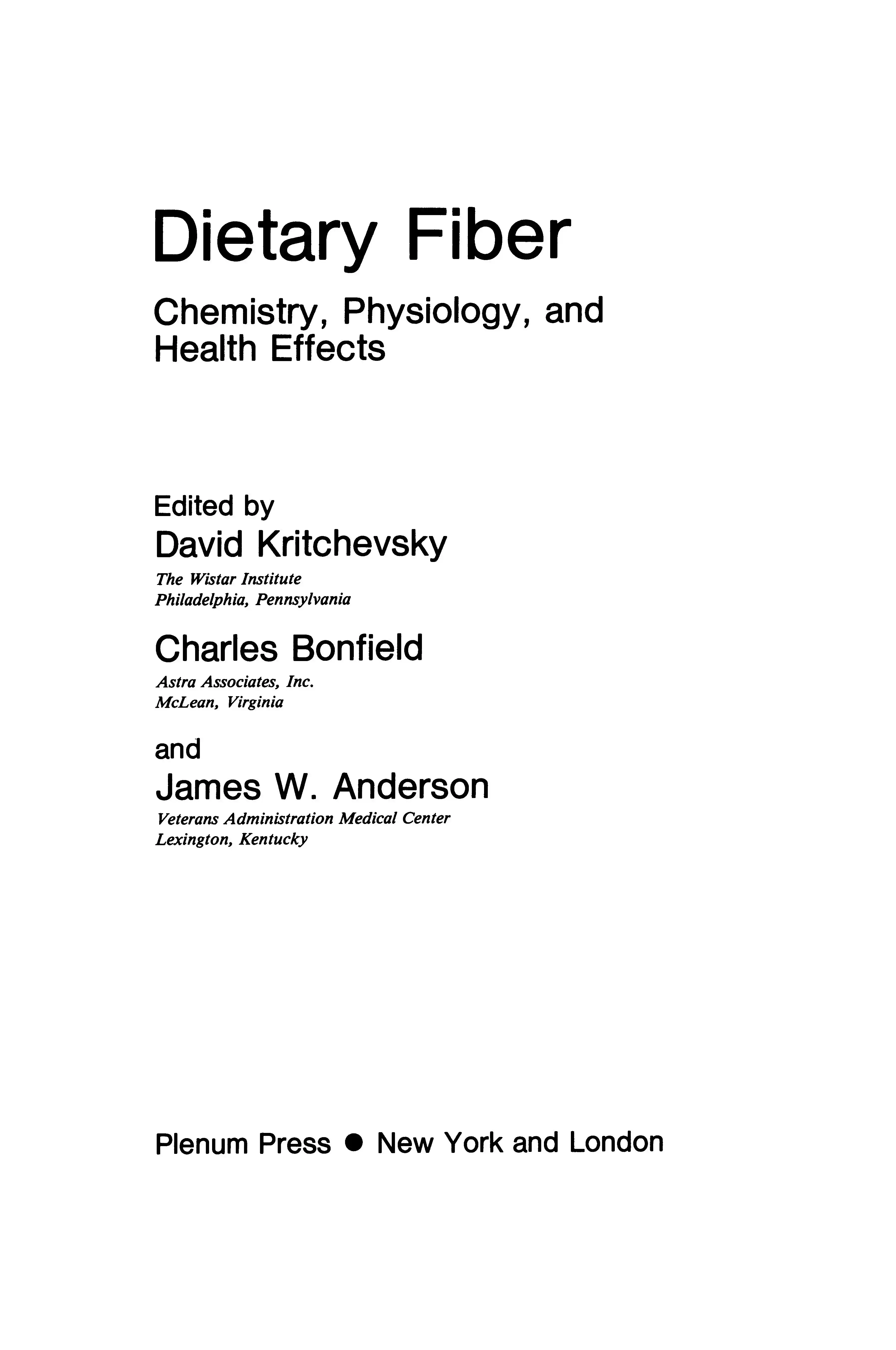 Dietary Fiber

Chemistry, Physiology, and Health Effects

Edited by
David Kritchevsky
The Wistar Institute
Philadelphia, Pennsylvania

Charles Bonfield
Astra Associates, Inc.
McLean, Virginia

and
James W. Anderson
Veterans Administration Medical Center
Lexington, Kentucky

Plenum Press • New York and London